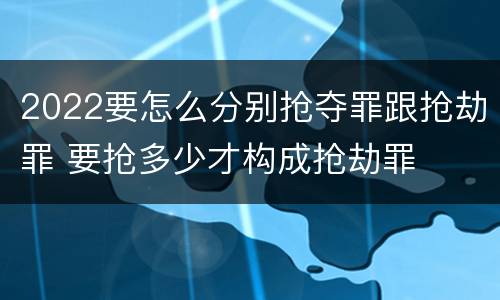 2022要怎么分别抢夺罪跟抢劫罪 要抢多少才构成抢劫罪